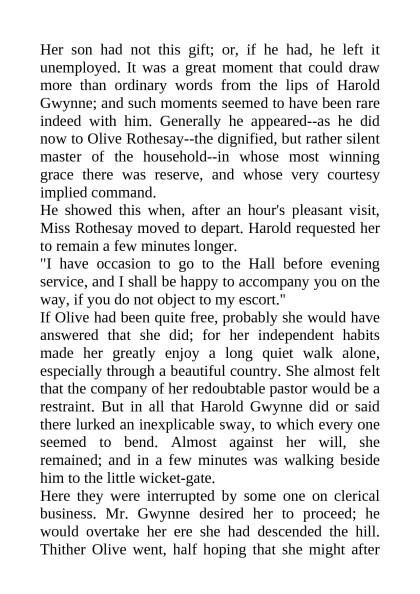 Her son had not this gift; or, if he had, he left it unemployed. It was a great moment that could draw more than ordinary words from the lips of Harold Gwynne; and such moments seemed to have been rare indeed with him. Generally he appeared--as he did now to Olive Rothesay--the dignified, but rather silent master of the household--in whose most winning grace there was reserve, and whose very courtesy implied command.
He showed this when, after an hour's pleasant visit, Miss Rothesay moved to depart. Harold requested her to remain a few minutes longer.
"I have occasion to go to the Hall before evening service, and I shall be happy to accompany you on the way, if you do not object to my escort."
If Olive had been quite free, probably she would have answered that she did; for her independent habits made her greatly enjoy a long quiet walk alone, especially through a beautiful country. She almost felt that the company of her redoubtable pastor would be a restraint. But in all that Harold Gwynne did or said there lurked an inexplicable sway, to which every one seemed to bend. Almost against her will, she remained; and in a few minutes was walking beside him to the little wicket-gate.
Here they were interrupted by some one on clerical business. Mr. Gwynne desired her to proceed; he would overtake her ere she had descended the hill. Thither Olive went, half hoping that she might after